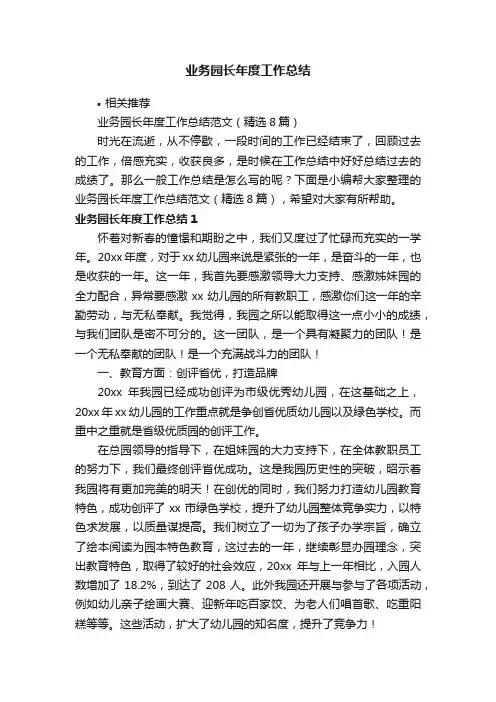 业务园长年度工作总结

• 相关推荐

业务园长年度工作总结范文（精选 8 篇）

时光在流逝，从不停歇，一段时间的工作已经结束了，回顾过去的工作，倍感充实，收获良多，是时候在工作总结中好好总结过去的成绩了。那么一般工作总结是怎么写的呢？下面是小编帮大家整理的业务园长年度工作总结范文（精选 8 篇），希望对大家有所帮助。

业务园长年度工作总结 1

怀着对新春的憧憬和期盼之中，我们又度过了忙碌而充实的一学年。20xx 年度，对于 xx 幼儿园来说是紧张的一年，是奋斗的一年，也是收获的一年。这一年，我首先要感激领导大力支持、感激姊妹园的全力配合，异常要感激 xx 幼儿园的所有教职工，感激你们这一年的辛勤劳动，与无私奉献。我觉得，我园之所以能取得这一点小小的成绩，与我们团队是密不可分的。这一团队，是一个具有凝聚力的团队！是一个无私奉献的团队！是一个充满战斗力的团队！

一、教育方面：创评省优，打造品牌

20xx 年我园已经成功创评为市级优秀幼儿园，在这基础之上，20xx 年 xx 幼儿园的工作重点就是争创省优质幼儿园以及绿色学校。而重中之重就是省级优质园的创评工作。

在总园领导的指导下，在姐妹园的大力支持下，在全体教职员工的努力下，我们最终创评省优成功。这是我园历史性的突破，昭示着我园将有更加完美的明天！在创优的同时，我们努力打造幼儿园教育特色，成功创评了 xx 市绿色学校，提升了幼儿园整体竞争实力，以特色求发展，以质量谋提高。我们树立了一切为了孩子办学宗旨，确立了绘本阅读为园本特色教育，这过去的一年，继续彰显办园理念，突出教育特色，取得了较好的社会效应，20xx 年与上一年相比，入园人数增加了 18.2%，到达了 208 人。此外我园还开展与参与了各项活动，例如幼儿亲子绘画大赛、迎新年吃百家饺、为老人们唱首歌、吃重阳糕等等。这些活动，扩大了幼儿园的知名度，提升了竞争力！